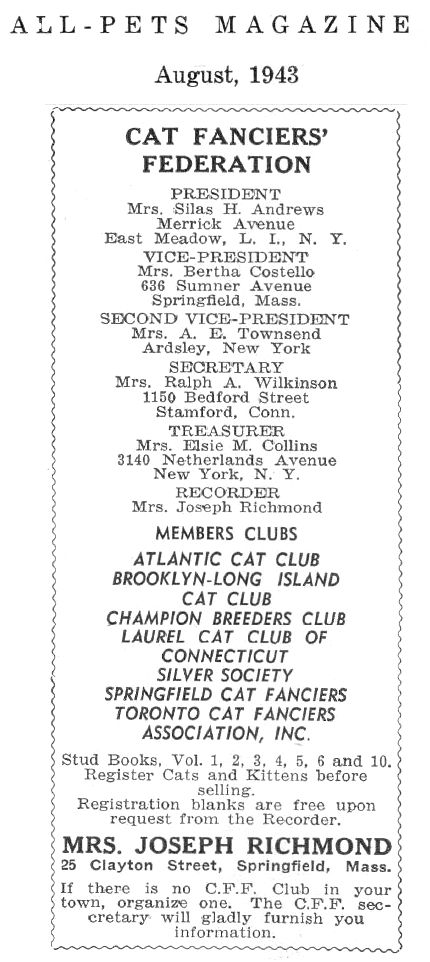 ALL-PETS MAGAZINE

August, 1943

CAT FANCIERS' FEDERATION

PRESIDENT
Mrs. Silas H. Andrews
Merrick Avenue
East Meadow, L. I., N. Y.

VICE-PRESIDENT
Mrs. Bertha Costello
636 Sumner Avenue
Springfield, Mass.

SECOND VICE-PRESIDENT
Mrs. A. E. Townsend
Ardsley, New York

SECRETARY
Mrs. Ralph A. Wilkinson
1150 Bedford Street
Stamford, Conn.

TREASURER
Mrs. Elsie M. Collins
3140 Netherlands Avenue
New York, N. Y.

RECORDER
Mrs. Joseph Richmond

MEMBERS CLUBS

ATLANTIC CAT CLUB
BROOKLYN-LONG ISLAND CAT CLUB
CHAMPION BREEDERS CLUB
LAUREL CAT CLUB OF CONNECTICUT
SILVER SOCIETY
SPRINGFIELD CAT FANCIERS
TORONTO CAT FANCIERS ASSOCIATION, INC.

Stud Books, Vol. 1, 2, 3, 4, 5, 6 and 10.
Register Cats and Kittens before selling.
Registration blanks are free upon request from the Recorder.

MRS. JOSEPH RICHMOND
25 Clayton Street, Springfield, Mass.

If there is no C.F.F. Club in your town, organize one. The C.F.F. secretary will gladly furnish you information.